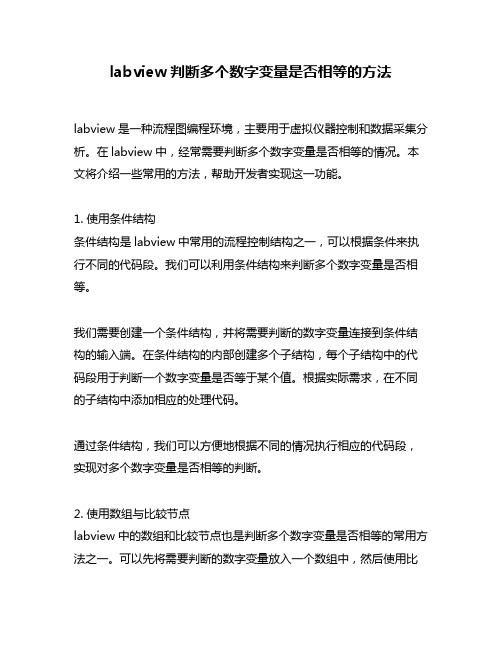 labview 判断多个数字变量是否相等的方法

labview 是一种流程图编程环境，主要用于虚拟仪器控制和数据采集分析。在 labview 中，经常需要判断多个数字变量是否相等的情况。本文将介绍一些常用的方法，帮助开发者实现这一功能。

1. 使用条件结构
条件结构是 labview 中常用的流程控制结构之一，可以根据条件来执行不同的代码段。我们可以利用条件结构来判断多个数字变量是否相等。

我们需要创建一个条件结构，并将需要判断的数字变量连接到条件结构的输入端。在条件结构的内部创建多个子结构，每个子结构中的代码段用于判断一个数字变量是否等于某个值。根据实际需求，在不同的子结构中添加相应的处理代码。

通过条件结构，我们可以方便地根据不同的情况执行相应的代码段，实现对多个数字变量是否相等的判断。

2. 使用数组与比较节点
labview 中的数组和比较节点也是判断多个数字变量是否相等的常用方法之一。可以先将需要判断的数字变量放入一个数组中，然后使用比